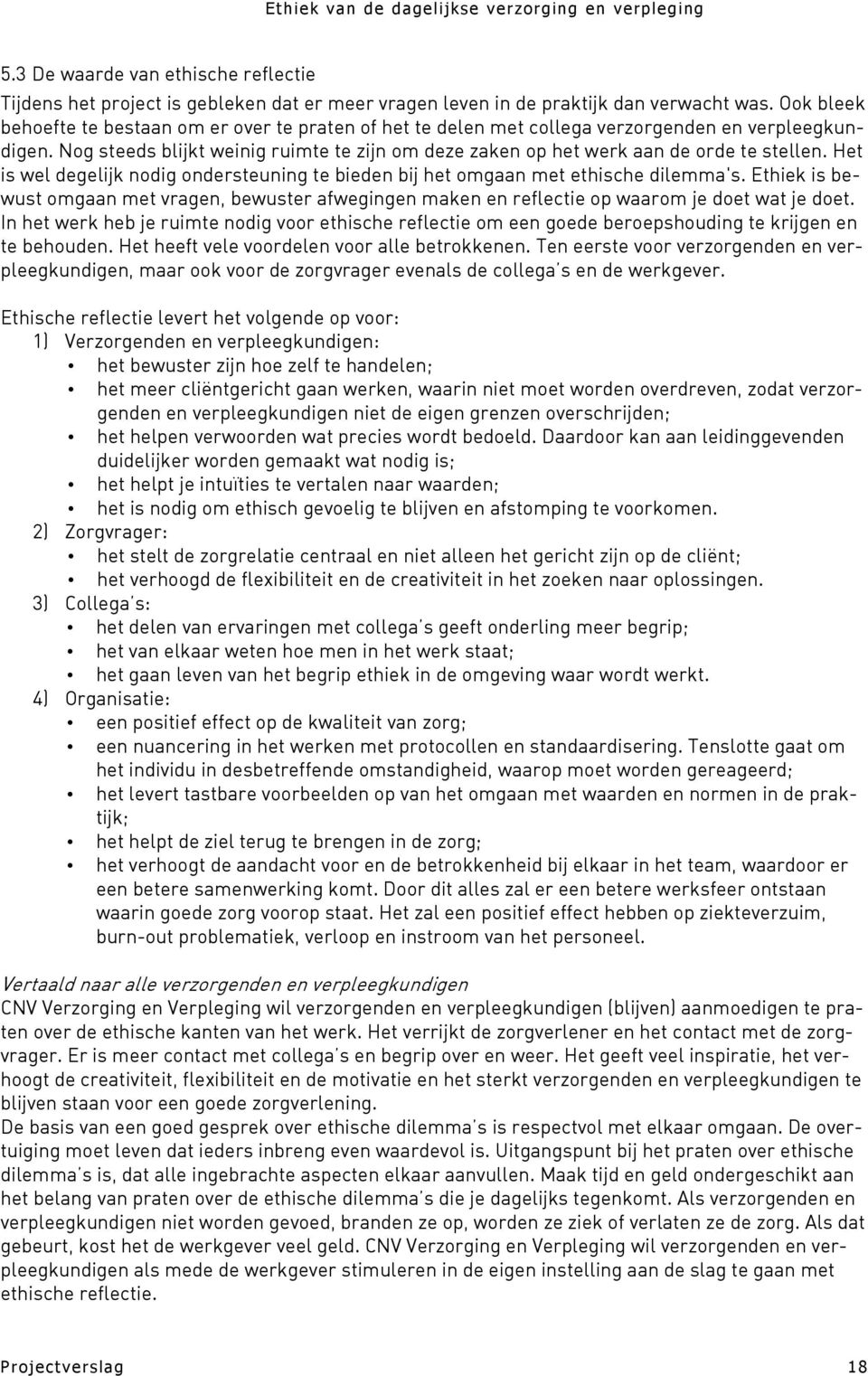 Ethiek van de dagelijkse verzorging en verpleging

5.3 De waarde van ethische reflectie

Tijdens het project is gebleken dat er meer vragen leven in de praktijk dan verwacht was. Ook bleek behoefte te bestaan om er over te praten of het te delen met collega verzorgenden en verpleegkundigen. Nog steeds blijkt weinig ruimte te zijn om deze zaken op het werk aan de orde te stellen. Het is wel degelijk nodig ondersteuning te bieden bij het omgaan met ethische dilemma's. Ethiek is bewust omgaan met vragen, bewuster afwegingen maken en reflectie op waarom je doet wat je doet. In het werk heb je ruimte nodig voor ethische reflectie om een goede beroepshouding te krijgen en te behouden. Het heeft vele voordelen voor alle betrokkenen. Ten eerste voor verzorgenden en verpleegkundigen, maar ook voor de zorgvrager evenals de collega's en de werkgever.

Ethische reflectie levert het volgende op voor:
1) Verzorgenden en verpleegkundigen:
• het bewuster zijn hoe zelf te handelen;
• het meer cliëntgericht gaan werken, waarin niet moet worden overdreven, zodat verzorgenden en verpleegkundigen niet de eigen grenzen overschrijden;
• het helpen verwoorden wat precies wordt bedoeld. Daardoor kan aan leidinggevenden duidelijker worden gemaakt wat nodig is;
• het helpt je intuïties te vertalen naar waarden;
• het is nodig om ethisch gevoelig te blijven en afstomping te voorkomen.
2) Zorgvrager:
• het stelt de zorgrelatie centraal en niet alleen het gericht zijn op de cliënt;
• het verhoogd de flexibiliteit en de creativiteit in het zoeken naar oplossingen.
3) Collega's:
• het delen van ervaringen met collega's geeft onderling meer begrip;
• het van elkaar weten hoe men in het werk staat;
• het gaan leven van het begrip ethiek in de omgeving waar wordt werkt.
4) Organisatie:
• een positief effect op de kwaliteit van zorg;
• een nuancering in het werken met protocollen en standaardisering. Tenslotte gaat om het individu in desbetreffende omstandigheid, waarop moet worden gereageerd;
• het levert tastbare voorbeelden op van het omgaan met waarden en normen in de praktijk;
• het helpt de ziel terug te brengen in de zorg;
• het verhoogt de aandacht voor en de betrokkenheid bij elkaar in het team, waardoor er een betere samenwerking komt. Door dit alles zal er een betere werksfeer ontstaan waarin goede zorg voorop staat. Het zal een positief effect hebben op ziekteverzuim, burn-out problematiek, verloop en instroom van het personeel.

Vertaald naar alle verzorgenden en verpleegkundigen
CNV Verzorging en Verpleging wil verzorgenden en verpleegkundigen (blijven) aanmoedigen te praten over de ethische kanten van het werk. Het verrijkt de zorgverlener en het contact met de zorgvrager. Er is meer contact met collega's en begrip over en weer. Het geeft veel inspiratie, het verhoogt de creativiteit, flexibiliteit en de motivatie en het sterkt verzorgenden en verpleegkundigen te blijven staan voor een goede zorgverlening.
De basis van een goed gesprek over ethische dilemma's is respectvol met elkaar omgaan. De overtuiging moet leven dat ieders inbreng even waardevol is. Uitgangspunt bij het praten over ethische dilemma's is, dat alle ingebrachte aspecten elkaar aanvullen. Maak tijd en geld ondergeschikt aan het belang van praten over de ethische dilemma's die je dagelijks tegenkomt. Als verzorgenden en verpleegkundigen niet worden gevoed, branden ze op, worden ze ziek of verlaten ze de zorg. Als dat gebeurt, kost het de werkgever veel geld. CNV Verzorging en Verpleging wil verzorgenden en verpleegkundigen als mede de werkgever stimuleren in de eigen instelling aan de slag te gaan met ethische reflectie.

Projectverslag 18